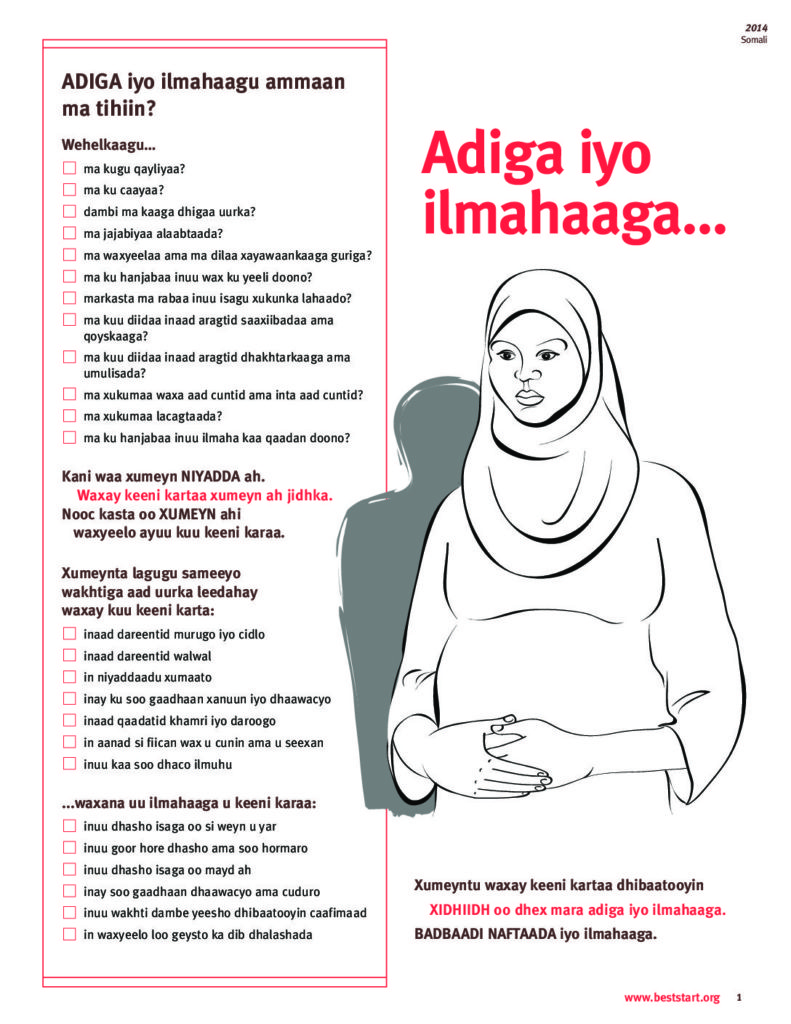 2014
Somali

ADIGA iyo ilmahaagu ammaan ma tihiin?

Wehelkaagu...

☐ ma kugu qayliyaa?
☐ ma ku caayaa?
☐ dambi ma kaaga dhigaa uurka?
☐ ma jajabiyaa alaabtaada?
☐ ma waxyeelaa ama ma dilaa xayawaankaaga guriga?
☐ ma ku hanjabaa inuu wax ku yeeli doono?
☐ markasta ma rabaa inuu isagu xukunka lahaado?
☐ ma kuu diidaa inaad aragtid saaxiibadaa ama qoyskaaga?
☐ ma kuu diidaa inaad aragtid dhakhtarkaaga ama umulisada?
☐ ma xukumaa waxa aad cuntid ama inta aad cuntid?
☐ ma xukumaa lacagtaada?
☐ ma ku hanjabaa inuu ilmaha kaa qaadan doono?

Kani waa xumeyn NIYADDA ah.
Waxay keeni kartaa xumeyn ah jidhka.
Nooc kasta oo XUMEYN ahi waxyeelo ayuu kuu keeni karaa.

Xumeynta lagugu sameeyo wakhtiga aad uurka leedahay waxay kuu keeni karta:

☐ inaad dareentid murugo iyo cidlo
☐ inaad dareentid walwal
☐ in niyaddaadu xumaato
☐ inay ku soo gaadhaan xanuun iyo dhaawacyo
☐ inaad qaadatid khamri iyo daroogo
☐ in aanad si fiican wax u cunin ama u seexan
☐ inuu kaa soo dhaco ilmuhu

...waxana uu ilmahaaga u keeni karaa:

☐ inuu dhasho isaga oo si weyn u yar
☐ inuu goor hore dhasho ama soo hormaro
☐ inuu dhasho isaga oo mayd ah
☐ inay soo gaadhaan dhaawacyo ama cuduro
☐ inuu wakhti dambe yeesho dhibaatooyin caafimaad
☐ in waxyeelo loo geysto ka dib dhalashada

Adiga iyo ilmahaaga...

Xumeyntu waxay keeni kartaa dhibaatooyin
XIDHIIDH oo dhex mara adiga iyo ilmahaaga.
BADBAADI NAFTAADA iyo ilmahaaga.

www.beststart.org 1